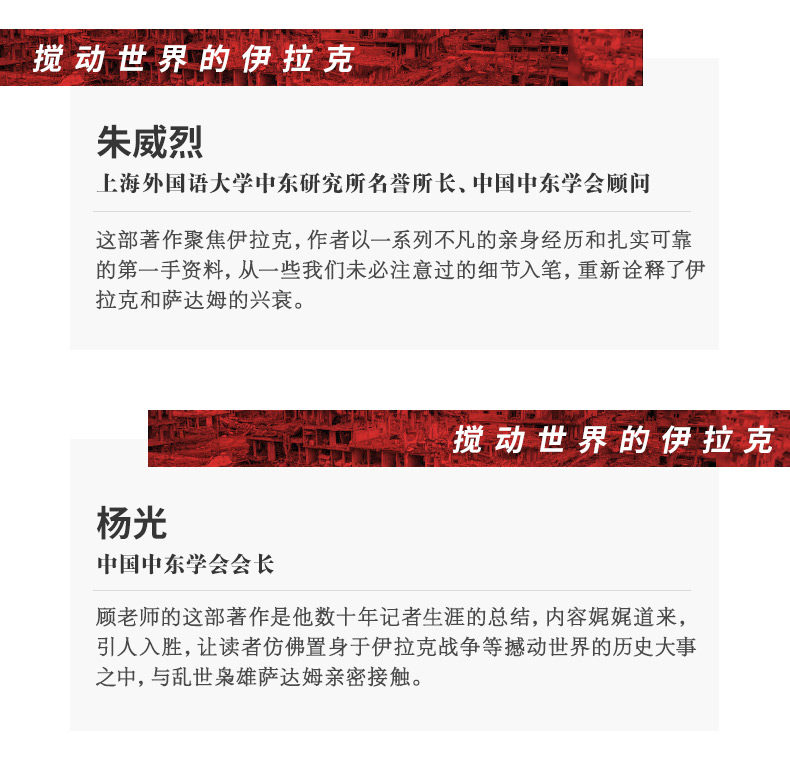 搅动世界的伊拉克

朱威烈

上海外国语大学中东研究所名誉所长、中国中东学会顾问

这部著作聚焦伊拉克，作者以一系列不凡的亲身经历和扎实可靠的第一手资料，从一些我们未必注意过的细节入笔，重新诠释了伊拉克和萨达姆的兴衰。

搅动世界的伊拉克

杨光

中国中东学会会长

顾老师的这部著作是他数十年记者生涯的总结，内容娓娓道来，引人入胜，让读者仿佛置身于伊拉克战争等撼动世界的历史大事之中，与乱世枭雄萨达姆亲密接触。